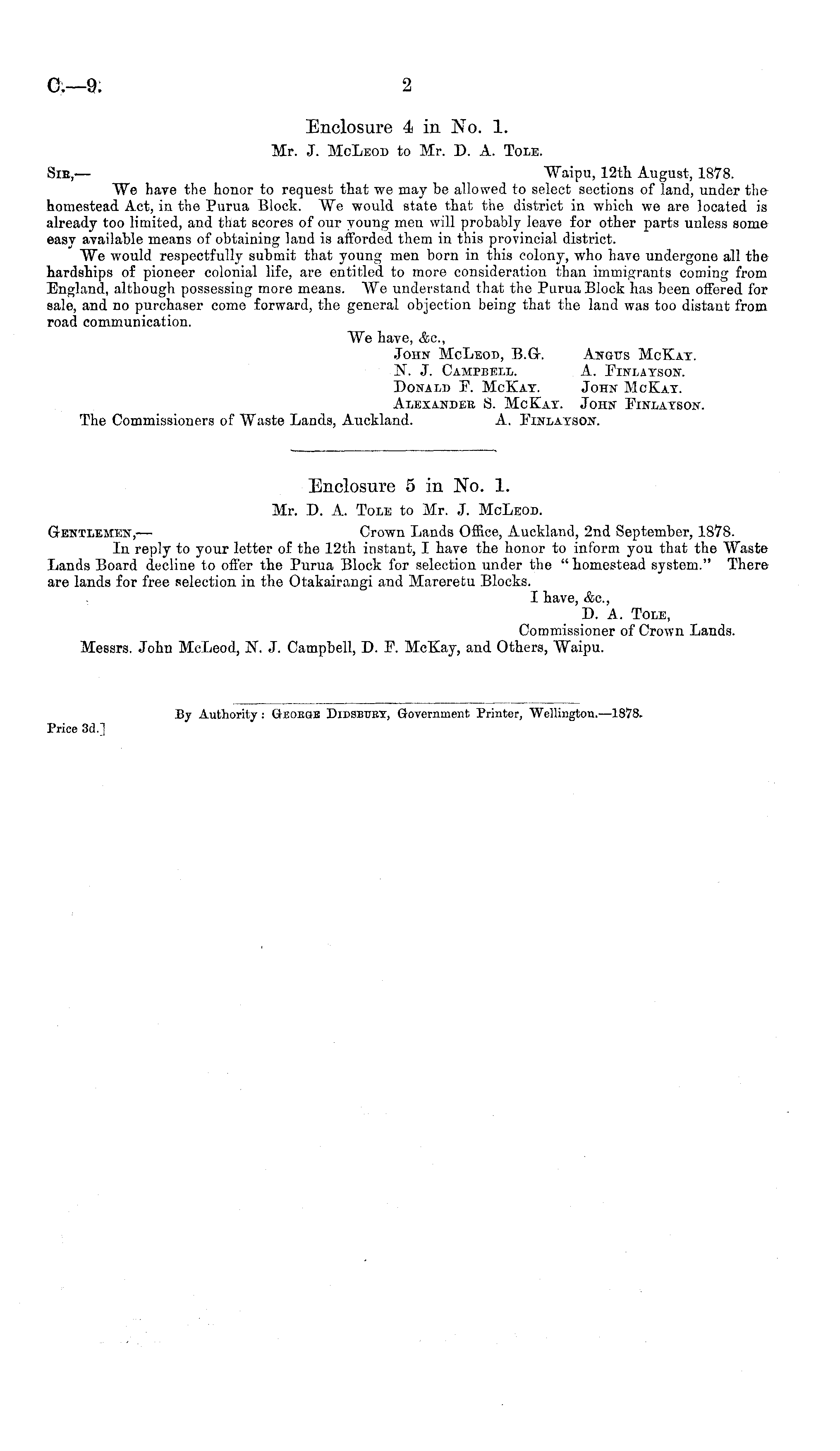 C.—9.

2

Enclosure 4 in No. 1.

Mr. J. McLeod to Mr. D. A. Tole.

Sir,—

Waipu, 12th August, 1878.

We have the honor to request that we may be allowed to select sections of land, under the homestead Act, in the Purua Block. We would state that the district in which we are located is already too limited, and that scores of our young men will probably leave for other parts unless some easy available means of obtaining land is afforded them in this provincial district.

We would respectfully submit that young men born in this colony, who have undergone all the hardships of pioneer colonial life, are entitled to more consideration than immigrants coming from England, although possessing more means. We understand that the Purua Block has been offered for sale, and no purchaser come forward, the general objection being that the land was too distant from road communication.

We have, &c.,

John McLeod, B.G.
N. J. Campbell.
Donald F. McKay.
Alexander S. McKay.
Angus McKay.
A. Finlayson.
John McKay.
John Finlayson.
A. Finlayson.

The Commissioners of Waste Lands, Auckland.

Enclosure 5 in No. 1.

Mr. D. A. Tole to Mr. J. McLeod.

Gentlemen,—

Crown Lands Office, Auckland, 2nd September, 1878.

In reply to your letter of the 12th instant, I have the honor to inform you that the Waste Lands Board decline to offer the Purua Block for selection under the "homestead system." There are lands for free selection in the Otakairangi and Mareretu Blocks.

I have, &c.,
D. A. Tole,
Commissioner of Crown Lands.

Messrs. John McLeod, N. J. Campbell, D. F. McKay, and Others, Waipu.

By Authority: George Didsbury, Government Printer, Wellington.—1878.

Price 3d.]